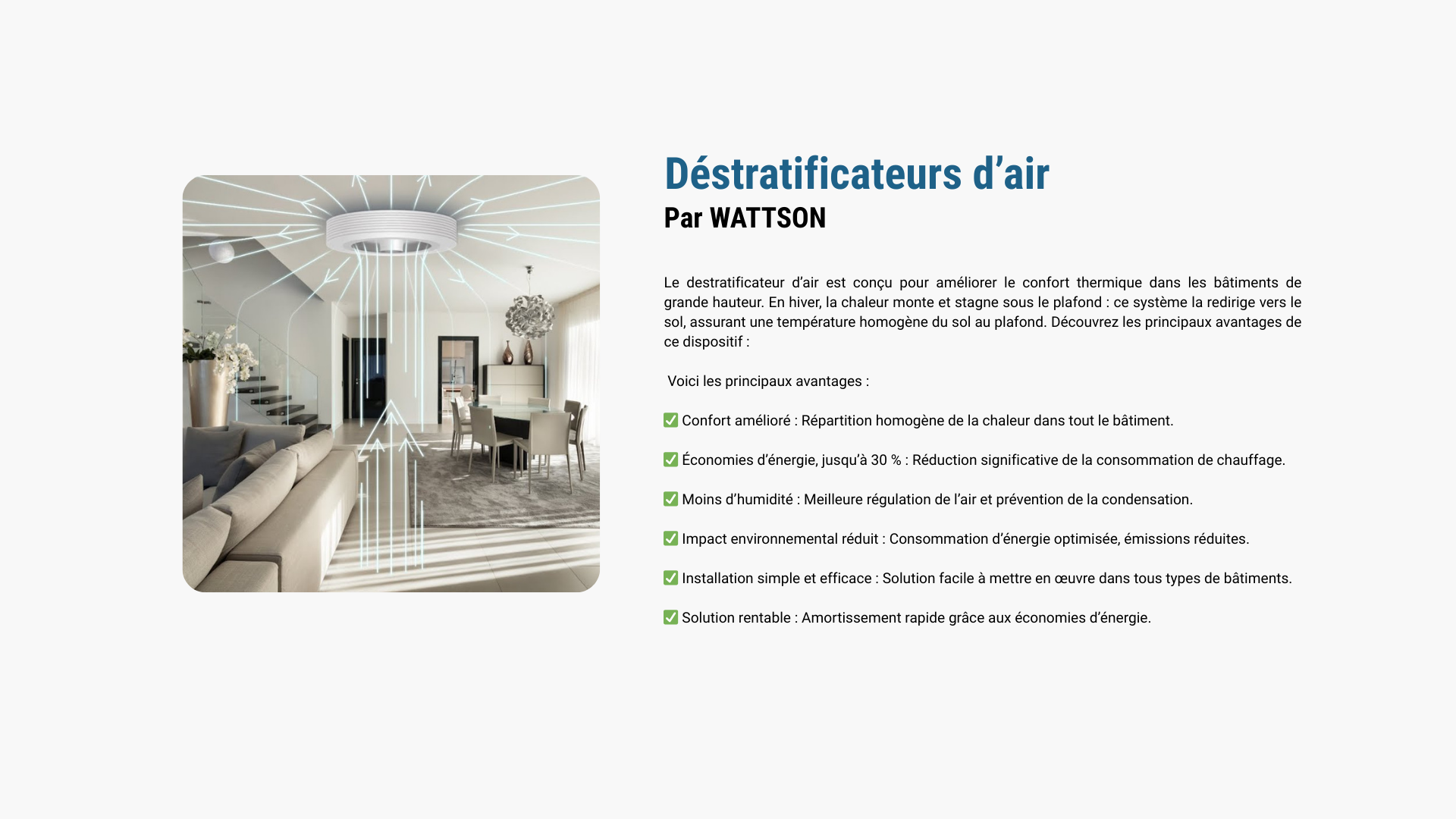 Déstratificateurs d’air
Par WATTSON

Le destratificateur d’air est conçu pour améliorer le confort thermique dans les bâtiments de grande hauteur. En hiver, la chaleur monte et stagne sous le plafond : ce système la redirige vers le sol, assurant une température homogène du sol au plafond. Découvrez les principaux avantages de ce dispositif :

Voici les principaux avantages :

✅ Confort amélioré : Répartition homogène de la chaleur dans tout le bâtiment.

✅ Économies d’énergie, jusqu’à 30 % : Réduction significative de la consommation de chauffage.

✅ Moins d’humidité : Meilleure régulation de l’air et prévention de la condensation.

✅ Impact environnemental réduit : Consommation d’énergie optimisée, émissions réduites.

✅ Installation simple et efficace : Solution facile à mettre en œuvre dans tous types de bâtiments.

✅ Solution rentable : Amortissement rapide grâce aux économies d’énergie.